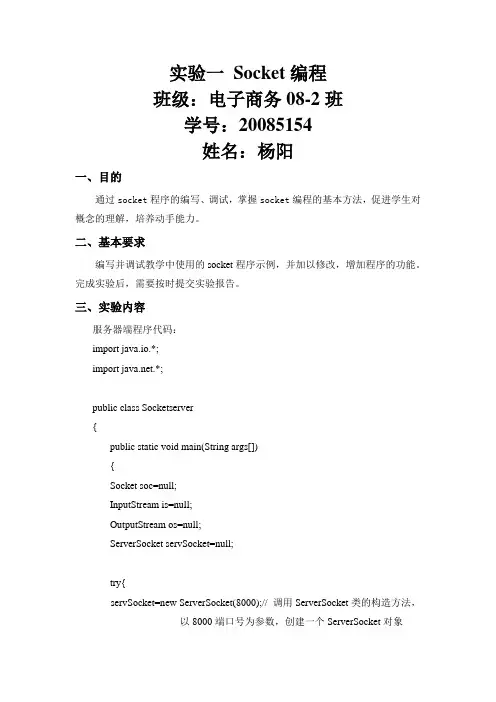 实验一 Socket 编程
班级：电子商务 08-2 班
学号：20085154
姓名：杨阳

一、目的

通过 socket 程序的编写、调试，掌握 socket 编程的基本方法，促进学生对概念的理解，培养动手能力。

二、基本要求

编写并调试教学中使用的 socket 程序示例，并加以修改，增加程序的功能。完成实验后，需要按时提交实验报告。

三、实验内容

服务器端程序代码：

import java.io.*;

import java.net.*;

public class Socketserver

{

public static void main(String args[])

{

Socket soc=null;

InputStream is=null;

OutputStream os=null;

ServerSocket servSocket=null;

try{

servSocket=new ServerSocket(8000);// 调用 ServerSocket 类的构造方法，以 8000 端口号为参数，创建一个 ServerSocket 对象